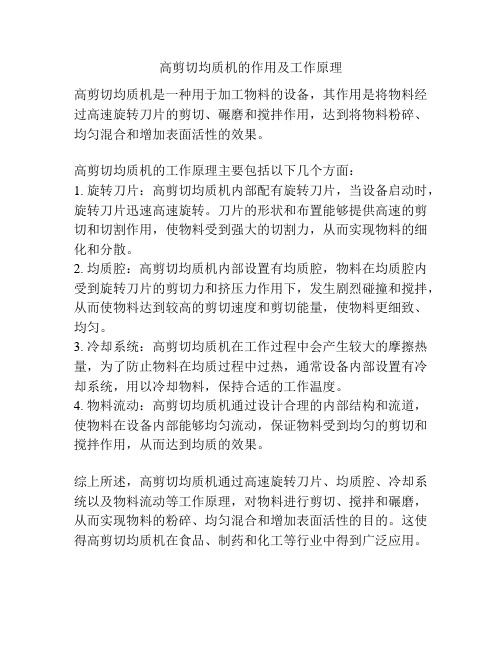 高剪切均质机的作用及工作原理

高剪切均质机是一种用于加工物料的设备，其作用是将物料经过高速旋转刀片的剪切、碾磨和搅拌作用，达到将物料粉碎、均匀混合和增加表面活性的效果。

高剪切均质机的工作原理主要包括以下几个方面：
1. 旋转刀片：高剪切均质机内部配有旋转刀片，当设备启动时，旋转刀片迅速高速旋转。刀片的形状和布置能够提供高速的剪切和切割作用，使物料受到强大的切割力，从而实现物料的细化和分散。
2. 均质腔：高剪切均质机内部设置有均质腔，物料在均质腔内受到旋转刀片的剪切力和挤压力作用下，发生剧烈碰撞和搅拌，从而使物料达到较高的剪切速度和剪切能量，使物料更细致、均匀。
3. 冷却系统：高剪切均质机在工作过程中会产生较大的摩擦热量，为了防止物料在均质过程中过热，通常设备内部设置有冷却系统，用以冷却物料，保持合适的工作温度。
4. 物料流动：高剪切均质机通过设计合理的内部结构和流道，使物料在设备内部能够均匀流动，保证物料受到均匀的剪切和搅拌作用，从而达到均质的效果。

综上所述，高剪切均质机通过高速旋转刀片、均质腔、冷却系统以及物料流动等工作原理，对物料进行剪切、搅拌和碾磨，从而实现物料的粉碎、均匀混合和增加表面活性的目的。这使得高剪切均质机在食品、制药和化工等行业中得到广泛应用。